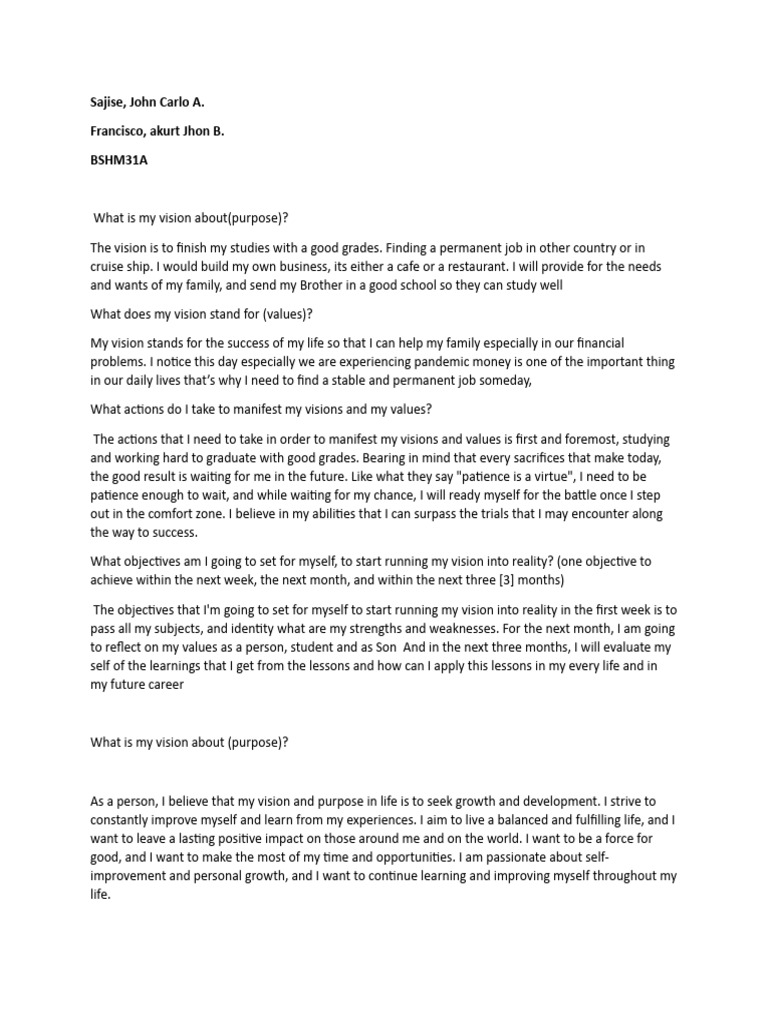 Sajise, John Carlo A.

Francisco, akurt Jhon B.

BSHM31A

What is my vision about(purpose)?

The vision is to finish my studies with a good grades. Finding a permanent job in other country or in cruise ship. I would build my own business, its either a cafe or a restaurant. I will provide for the needs and wants of my family, and send my Brother in a good school so they can study well

What does my vision stand for (values)?

My vision stands for the success of my life so that I can help my family especially in our financial problems. I notice this day especially we are experiencing pandemic money is one of the important thing in our daily lives that's why I need to find a stable and permanent job someday,

What actions do I take to manifest my visions and my values?

The actions that I need to take in order to manifest my visions and values is first and foremost, studying and working hard to graduate with good grades. Bearing in mind that every sacrifices that make today, the good result is waiting for me in the future. Like what they say "patience is a virtue", I need to be patience enough to wait, and while waiting for my chance, I will ready myself for the battle once I step out in the comfort zone. I believe in my abilities that I can surpass the trials that I may encounter along the way to success.

What objectives am I going to set for myself, to start running my vision into reality? (one objective to achieve within the next week, the next month, and within the next three [3] months)

The objectives that I'm going to set for myself to start running my vision into reality in the first week is to pass all my subjects, and identity what are my strengths and weaknesses. For the next month, I am going to reflect on my values as a person, student and as Son And in the next three months, I will evaluate my self of the learnings that I get from the lessons and how can I apply this lessons in my every life and in my future career

What is my vision about (purpose)?

As a person, I believe that my vision and purpose in life is to seek growth and development. I strive to constantly improve myself and learn from my experiences. I aim to live a balanced and fulfilling life, and I want to leave a lasting positive impact on those around me and on the world. I want to be a force for good, and I want to make the most of my time and opportunities. I am passionate about self-improvement and personal growth, and I want to continue learning and improving myself throughout my life.